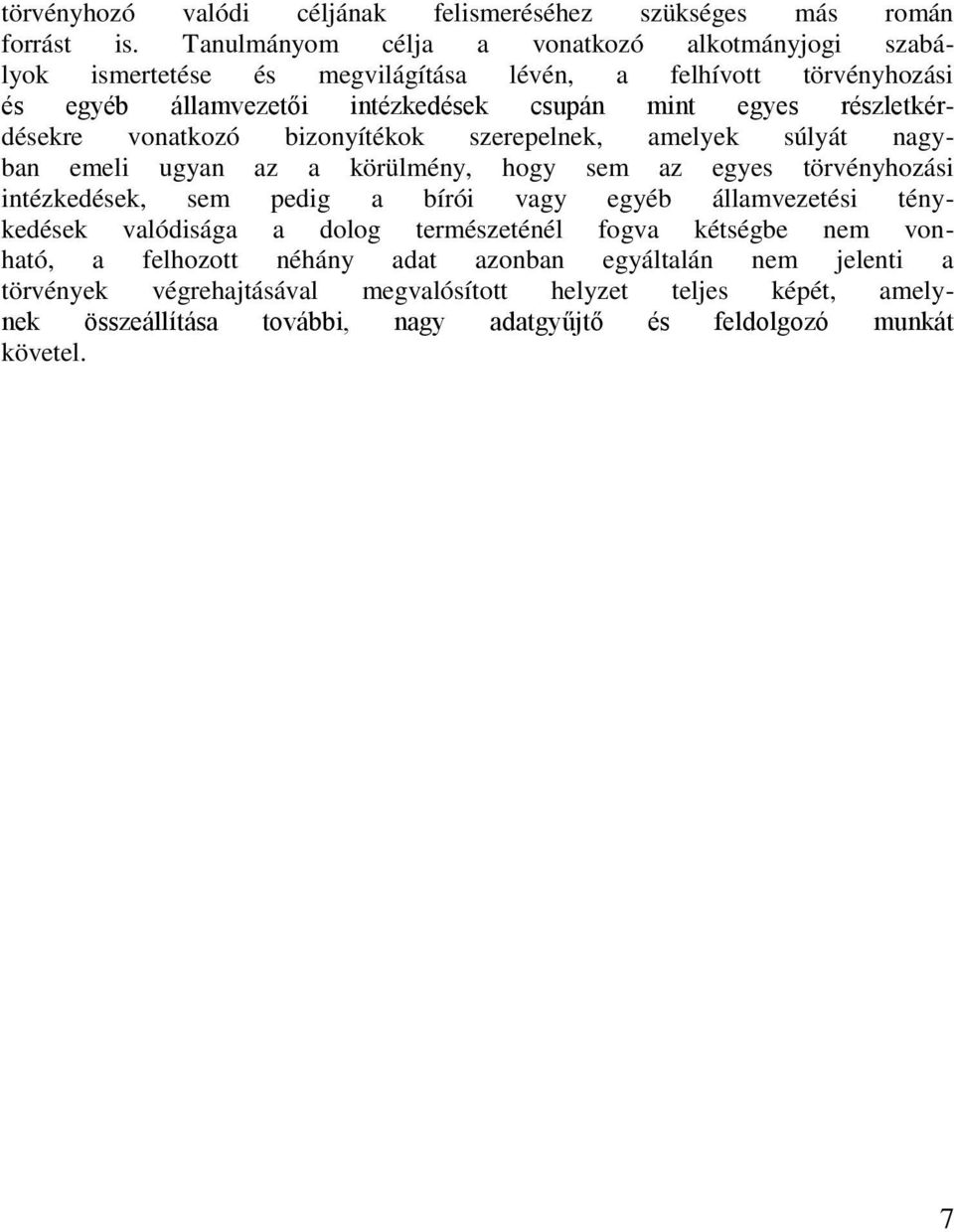 törvényhozó valódi céljának felismeréséhez szükséges más román forrást is. Tanulmányom célja a vonatkozó alkotmányjogi szabályok ismertetése és megvilágítása lévén, a felhívott törvényhozási és egyéb államvezetői intézkedések csupán mint egyes részletkérdésekre vonatkozó bizonyítékok szerepelnek, amelyek súlyát nagyban emeli ugyan az a körülmény, hogy sem az egyes törvényhozási intézkedések, sem pedig a bírói vagy egyéb államvezetési ténykedések valódisága a dolog természeténél fogva kétségbe nem vonható, a felhozott néhány adat azonban egyáltalán nem jelenti a törvények végrehajtásával megvalósított helyzet teljes képét, amelynek összeállítása további, nagy adatgyűjtő és feldolgozó munkát követel.

7